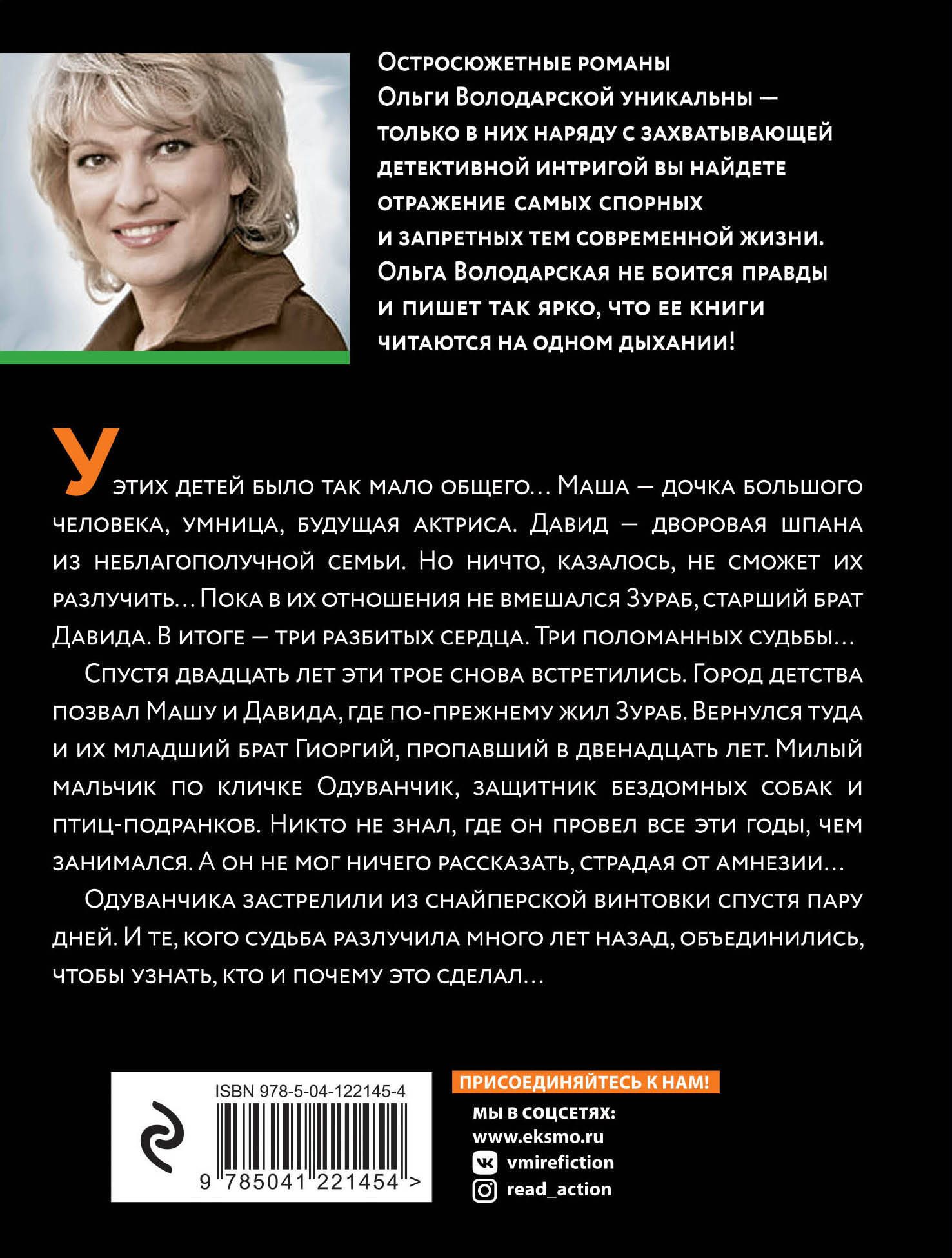 Остросюжетные романы Ольги Володарской уникальны — только в них наряду с захватывающей детективной интригой вы найдете отражение самых спорных и запретных тем современной жизни. Ольга Володарская не боится правды и пишет так ярко, что ее книги читаются на одном дыхании!

У этих детей было так мало общего… Маша — дочка большого человека, умница, будущая актриса. Давид — дворовая шпана из неблагополучной семьи. Но ничто, казалось, не сможет их разлучить… Пока в их отношения не вмешался Зураб, старший брат Давида. В итоге — три разбитых сердца. Три поломанных судьбы…

Спустя двадцать лет эти трое снова встретились. Город детства позвал Машу и Давида, где по-прежнему жил Зураб. Вернулся туда и их младший брат Гиоргий, пропавший в двенадцать лет. Милый мальчик по кличке Одуванчик, защитник бездомных собак и птиц-подранков. Никто не знал, где он провел все эти годы, чем занимался. А он не мог ничего рассказать, страдая от амнезии…

Одуванчика застрелили из снайперской винтовки спустя пару дней. И те, кого судьба разлучила много лет назад, объединились, чтобы узнать, кто и почему это сделал…

ISBN 978-5-04-122145-4

9 785041 221454 >

ПРИСОЕДИНЯЙТЕСЬ К НАМ!

МЫ В СОЦСЕТЯХ:
www.eksmo.ru
vmirefiction
read_action